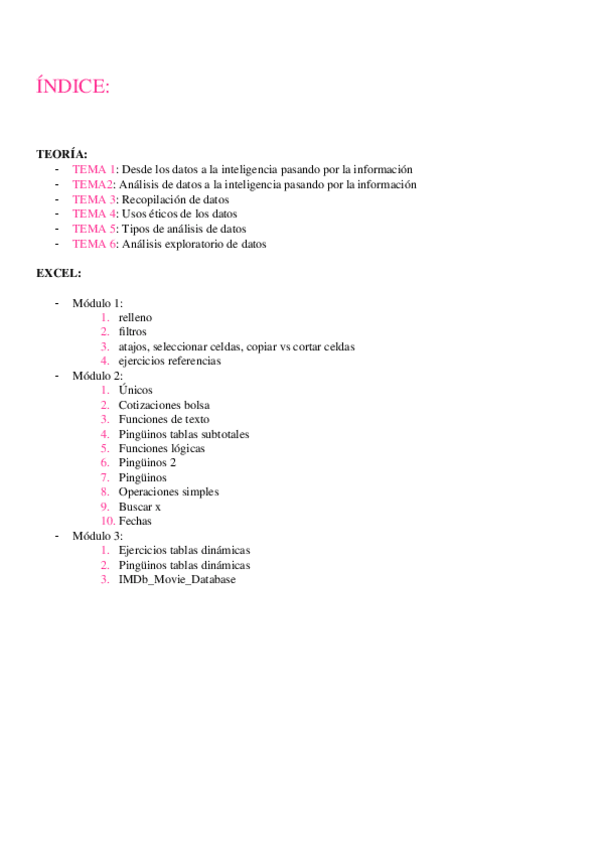 ÍNDICE:

TEORÍA:
- TEMA 1: Desde los datos a la inteligencia pasando por la información
- TEMA2: Análisis de datos a la inteligencia pasando por la información
- TEMA 3: Recopilación de datos
- TEMA 4: Usos éticos de los datos
- TEMA 5: Tipos de análisis de datos
- TEMA 6: Análisis exploratorio de datos

EXCEL:

- Módulo 1:
1. relleno
2. filtros
3. atajos, seleccionar celdas, copiar vs cortar celdas
4. ejercicios referencias
- Módulo 2:
1. Únicos
2. Cotizaciones bolsa
3. Funciones de texto
4. Pingüinos tablas subtotales
5. Funciones lógicas
6. Pingüinos 2
7. Pingüinos
8. Operaciones simples
9. Buscar x
10. Fechas
- Módulo 3:
1. Ejercicios tablas dinámicas
2. Pingüinos tablas dinámicas
3. IMDb_Movie_Database